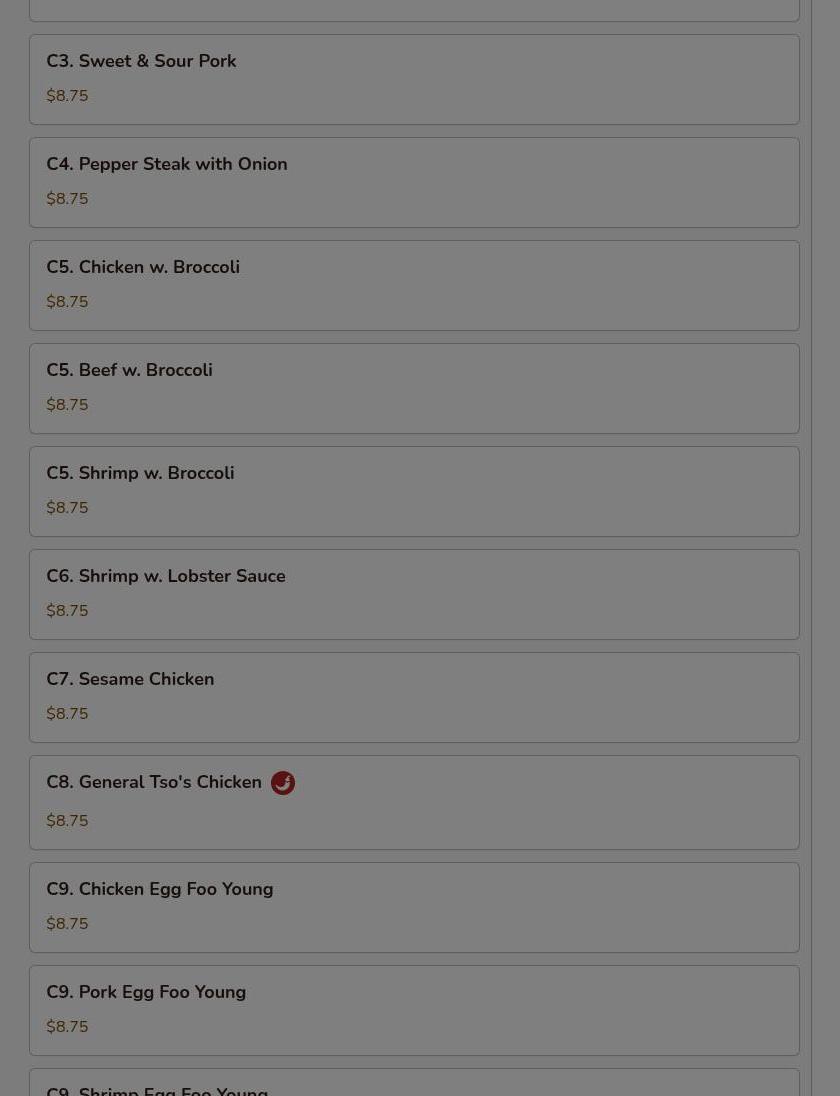 C3. Sweet & Sour Pork
$8.75

C4. Pepper Steak with Onion
$8.75

C5. Chicken w. Broccoli
$8.75

C5. Beef w. Broccoli
$8.75

C5. Shrimp w. Broccoli
$8.75

C6. Shrimp w. Lobster Sauce
$8.75

C7. Sesame Chicken
$8.75

C8. General Tso's Chicken
$8.75

C9. Chicken Egg Foo Young
$8.75

C9. Pork Egg Foo Young
$8.75

C9. Shrimp Egg Foo Young